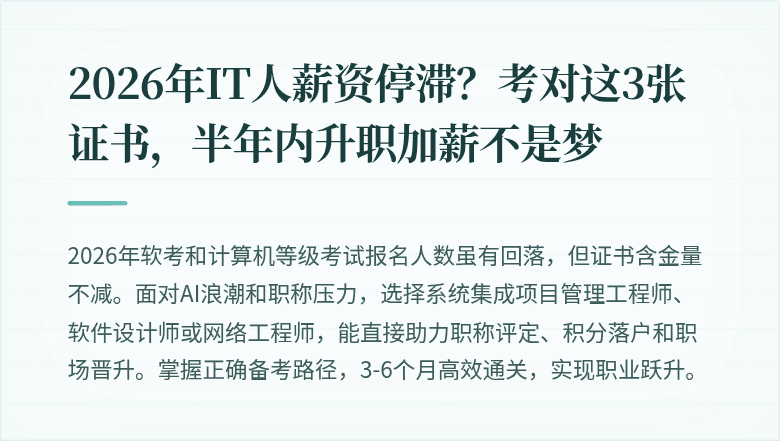 2026年IT人薪资停滞？考对这3张证书，半年内升职加薪不是梦

2026年软考和计算机等级考试报名人数虽有回落，但证书含金量不减。面对AI浪潮和职称压力，选择系统集成项目管理工程师、软件设计师或网络工程师，能直接助力职称评定、积分落户和职场晋升。掌握正确备考路径，3-6个月高效通关，实现职业跃升。